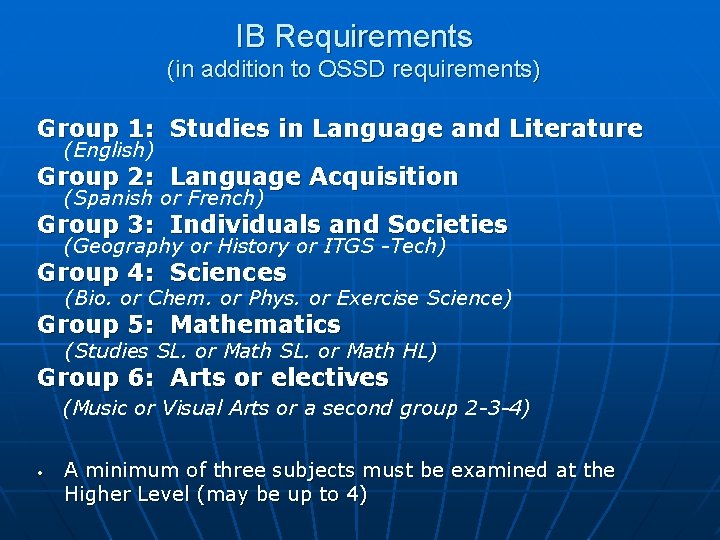 IB Requirements
(in addition to OSSD requirements)

Group 1: Studies in Language and Literature
(English)
Group 2: Language Acquisition
(Spanish or French)
Group 3: Individuals and Societies
(Geography or History or ITGS -Tech)
Group 4: Sciences
(Bio. or Chem. or Phys. or Exercise Science)
Group 5: Mathematics
(Studies SL. or Math SL. or Math HL)
Group 6: Arts or electives
(Music or Visual Arts or a second group 2-3-4)

• A minimum of three subjects must be examined at the Higher Level (may be up to 4)